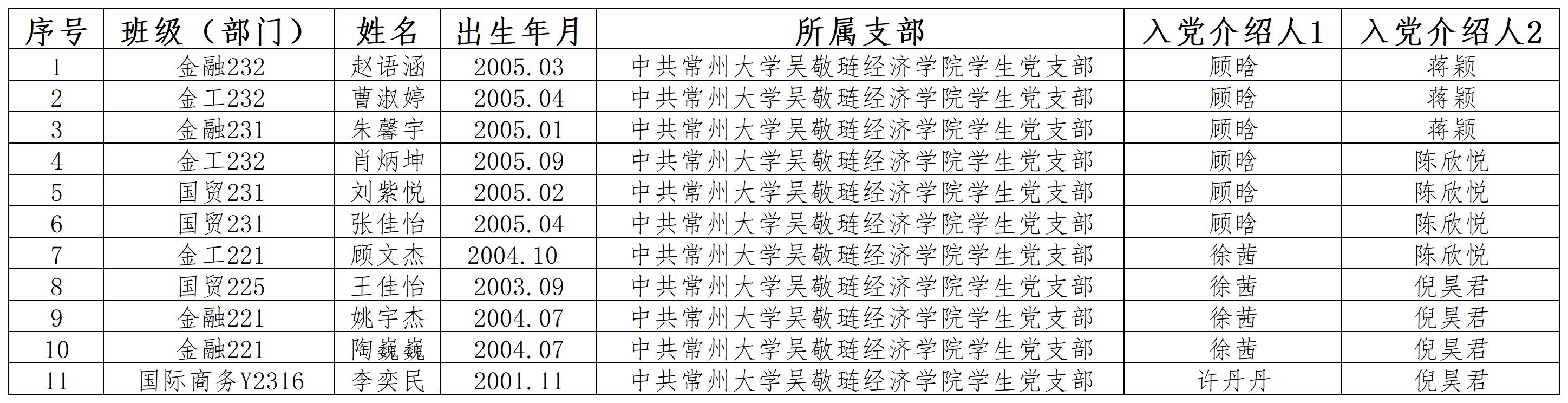 | 序号 | 班级（部门） | 姓名 | 出生年月 | 所属支部 | 入党介绍人1 | 入党介绍人2 |
|---|---|---|---|---|---|---|
| 1 | 金融232 | 赵语涵 | 2005.03 | 中共常州大学吴敬琏经济学院学生党支部 | 顾晗 | 蒋颖 |
| 2 | 金工232 | 曹淑婷 | 2005.04 | 中共常州大学吴敬琏经济学院学生党支部 | 顾晗 | 蒋颖 |
| 3 | 金融231 | 朱馨宇 | 2005.01 | 中共常州大学吴敬琏经济学院学生党支部 | 顾晗 | 蒋颖 |
| 4 | 金工232 | 肖炳坤 | 2005.09 | 中共常州大学吴敬琏经济学院学生党支部 | 顾晗 | 陈欣悦 |
| 5 | 国贸231 | 刘紫悦 | 2005.02 | 中共常州大学吴敬琏经济学院学生党支部 | 顾晗 | 陈欣悦 |
| 6 | 国贸231 | 张佳怡 | 2005.04 | 中共常州大学吴敬琏经济学院学生党支部 | 顾晗 | 陈欣悦 |
| 7 | 金工221 | 顾文杰 | 2004.10 | 中共常州大学吴敬琏经济学院学生党支部 | 徐茜 | 陈欣悦 |
| 8 | 国贸225 | 王佳怡 | 2003.09 | 中共常州大学吴敬琏经济学院学生党支部 | 徐茜 | 倪昊君 |
| 9 | 金融221 | 姚宇杰 | 2004.07 | 中共常州大学吴敬琏经济学院学生党支部 | 徐茜 | 倪昊君 |
| 10 | 金融221 | 陶巍巍 | 2004.07 | 中共常州大学吴敬琏经济学院学生党支部 | 徐茜 | 倪昊君 |
| 11 | 国际商务Y2316 | 李奕民 | 2001.11 | 中共常州大学吴敬琏经济学院学生党支部 | 许丹丹 | 倪昊君 |